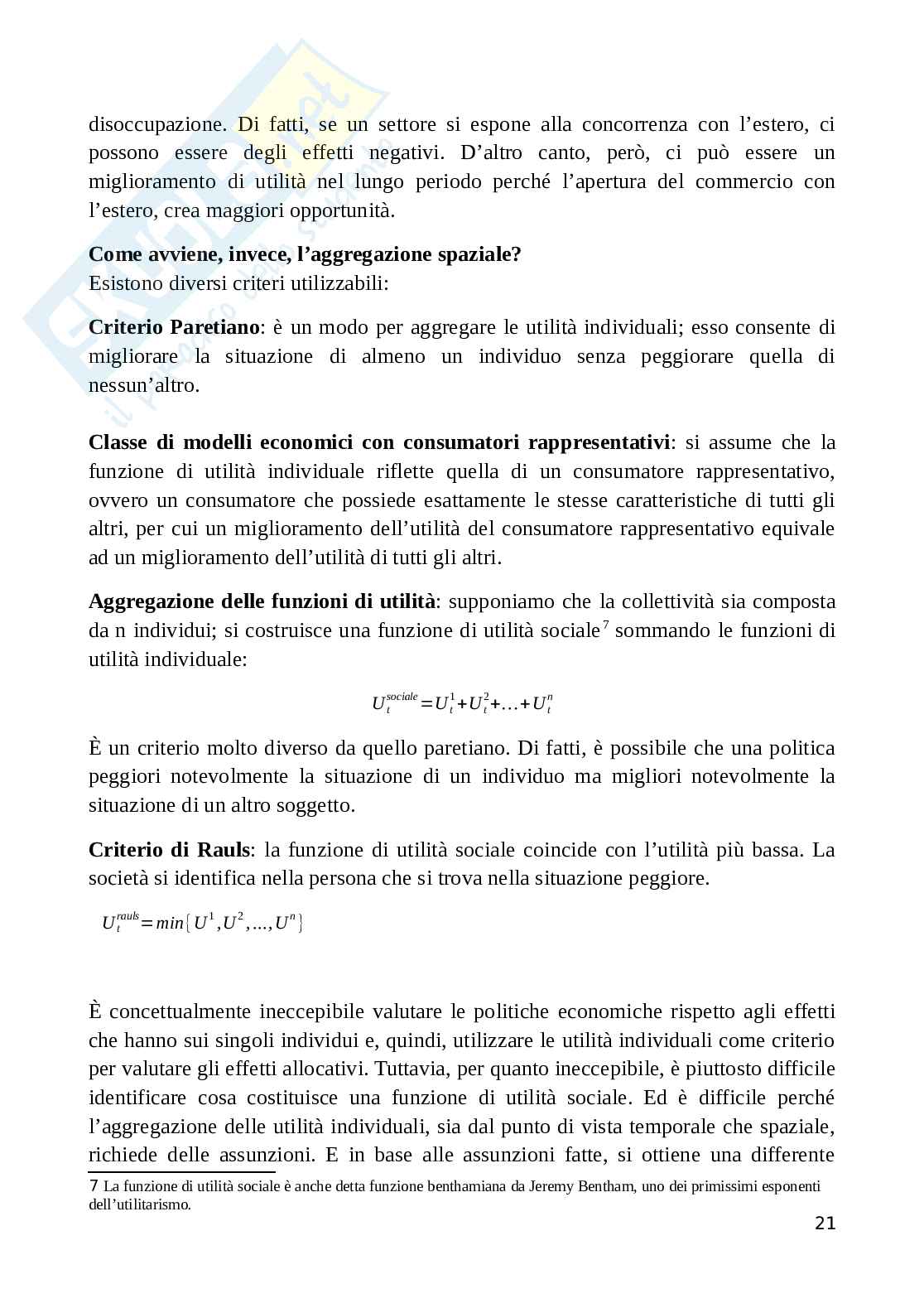 disoccupazione. Di fatti, se un settore si espone alla concorrenza con l'estero, ci possono essere degli effetti negativi. D'altro canto, però, ci può essere un miglioramento di utilità nel lungo periodo perché l'apertura del commercio con l'estero, crea maggiori opportunità.

**Come avviene, invece, l'aggregazione spaziale?**
Esistono diversi criteri utilizzabili:

**Criterio Paretiano**: è un modo per aggregare le utilità individuali; esso consente di migliorare la situazione di almeno un individuo senza peggiorare quella di nessun'altro.

**Classe di modelli economici con consumatori rappresentativi**: si assume che la funzione di utilità individuale riflette quella di un consumatore rappresentativo, ovvero un consumatore che possiede esattamente le stesse caratteristiche di tutti gli altri, per cui un miglioramento dell'utilità del consumatore rappresentativo equivale ad un miglioramento dell'utilità di tutti gli altri.

**Aggregazione delle funzioni di utilità**: supponiamo che la collettività sia composta da n individui; si costruisce una funzione di utilità sociale$^7$ sommando le funzioni di utilità individuale:

$U_t^{sociale}=U_t^1+U_t^2+\ldots+U_t^n$

È un criterio molto diverso da quello paretiano. Di fatti, è possibile che una politica peggiori notevolmente la situazione di un individuo ma migliori notevolmente la situazione di un altro soggetto.

**Criterio di Rauls**: la funzione di utilità sociale coincide con l'utilità più bassa. La società si identifica nella persona che si trova nella situazione peggiore.

$U_t^{rauls}=min\{U^1,U^2,\ldots,U^n\}$

È concettualmente ineccepibile valutare le politiche economiche rispetto agli effetti che hanno sui singoli individui e, quindi, utilizzare le utilità individuali come criterio per valutare gli effetti allocativi. Tuttavia, per quanto ineccepibile, è piuttosto difficile identificare cosa costituisce una funzione di utilità sociale. Ed è difficile perché l'aggregazione delle utilità individuali, sia dal punto di vista temporale che spaziale, richiede delle assunzioni. E in base alle assunzioni fatte, si ottiene una differente

7 La funzione di utilità sociale è anche detta funzione benthamiana da Jeremy Bentham, uno dei primissimi esponenti dell'utilitarismo.

21